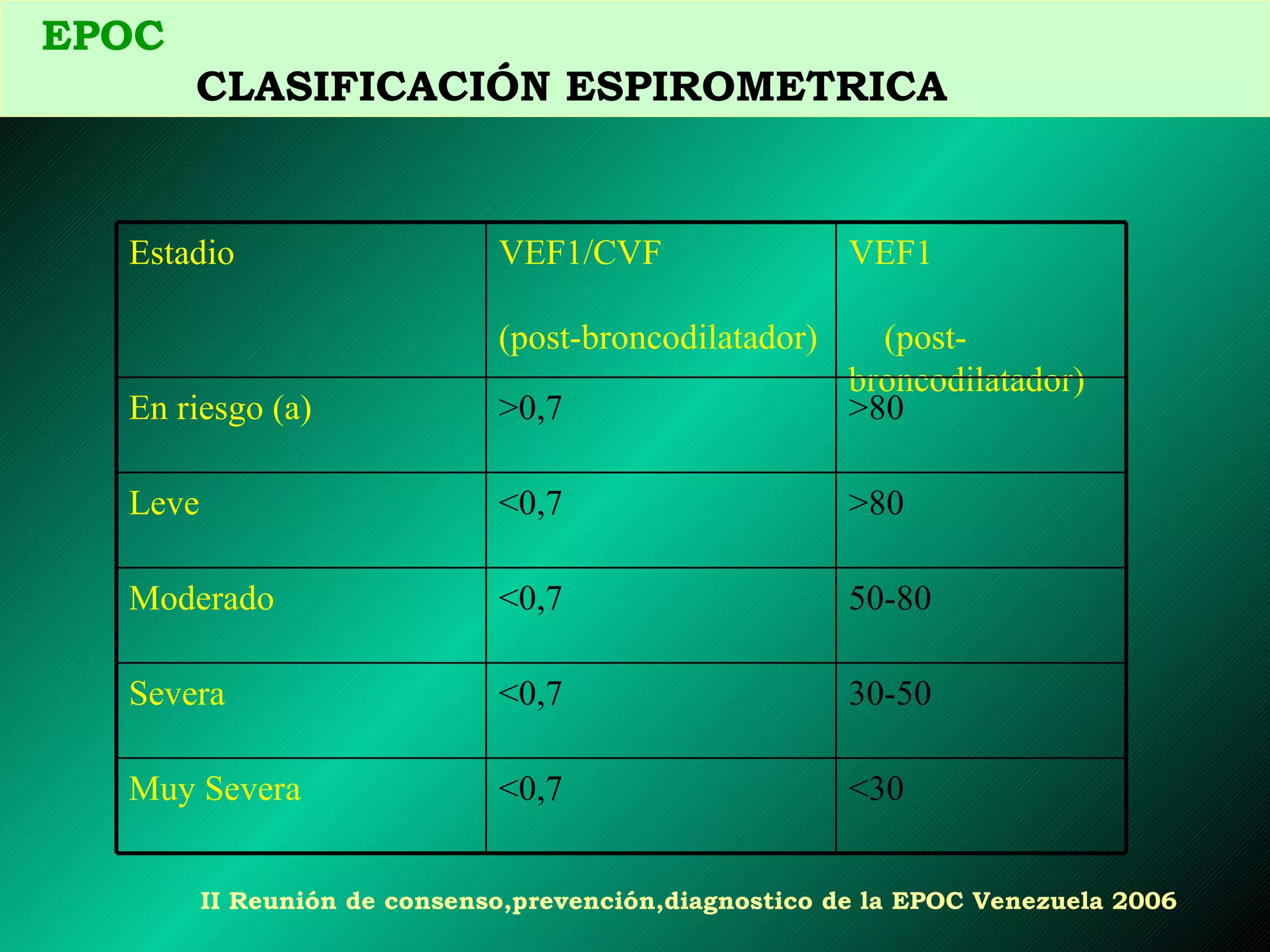 EPOC

CLASIFICACIÓN ESPIROMETRICA

| Estadio | VEF1/CVF (post-broncodilatador) | VEF1 (post-broncodilatador) |
|---|---|---|
| En riesgo (a) | >0,7 | >80 |
| Leve | <0,7 | >80 |
| Moderado | <0,7 | 50-80 |
| Severa | <0,7 | 30-50 |
| Muy Severa | <0,7 | <30 |

II Reunión de consenso,prevención,diagnostico de la EPOC Venezuela 2006